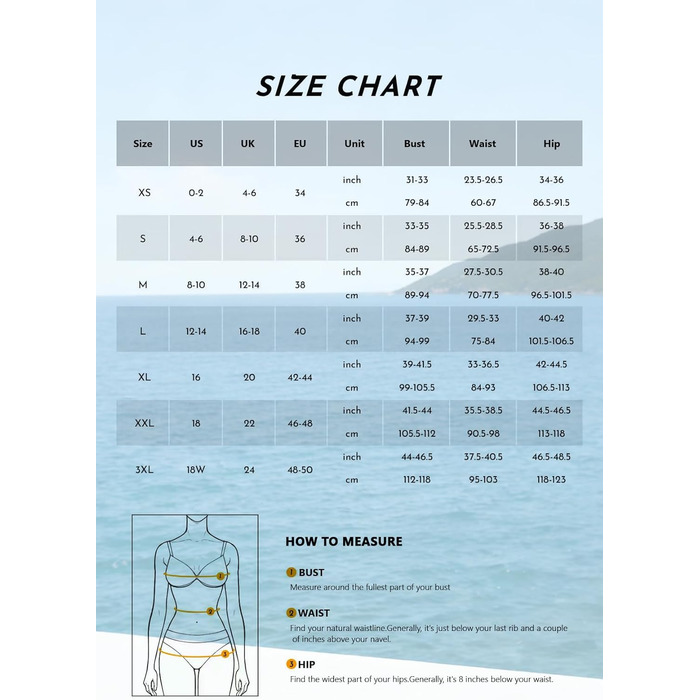 SIZE CHART

| Size | US | UK | EU | Unit | Bust | Waist | Hip |
|---|---|---|---|---|---|---|---|
| XS | 0-2 | 4-6 | 34 | inch | 31-33 | 23.5-26.5 | 34-36 |
| | | | | cm | 79-84 | 60-67 | 86.5-91.5 |
| S | 4-6 | 8-10 | 36 | inch | 33-35 | 25.5-28.5 | 36-38 |
| | | | | cm | 84-89 | 65-72.5 | 91.5-96.5 |
| M | 8-10 | 12-14 | 38 | inch | 35-37 | 27.5-30.5 | 38-40 |
| | | | | cm | 89-94 | 70-77.5 | 96.5-101.5 |
| L | 12-14 | 16-18 | 40 | inch | 37-39 | 29.5-33 | 40-42 |
| | | | | cm | 94-99 | 75-84 | 101.5-106.5 |
| XL | 16 | 20 | 42-44 | inch | 39-41.5 | 33-36.5 | 42-44.5 |
| | | | | cm | 99-105.5 | 84-93 | 106.5-113 |
| XXL | 18 | 22 | 46-48 | inch | 41.5-44 | 35.5-38.5 | 44.5-46.5 |
| | | | | cm | 105.5-112 | 90.5-98 | 113-118 |
| 3XL | 18W | 24 | 48-50 | inch | 44-46.5 | 37.5-40.5 | 46.5-48.5 |
| | | | | cm | 112-118 | 95-103 | 118-123 |

1
2
3

HOW TO MEASURE

1 BUST
Measure around the fullest part of your bust

2 WAIST
Find your natural waistline.Generally, it's just below your last rib and a couple of inches above your navel.

3 HIP
Find the widest part of your hips.Generally, it's 8 inches below your waist.